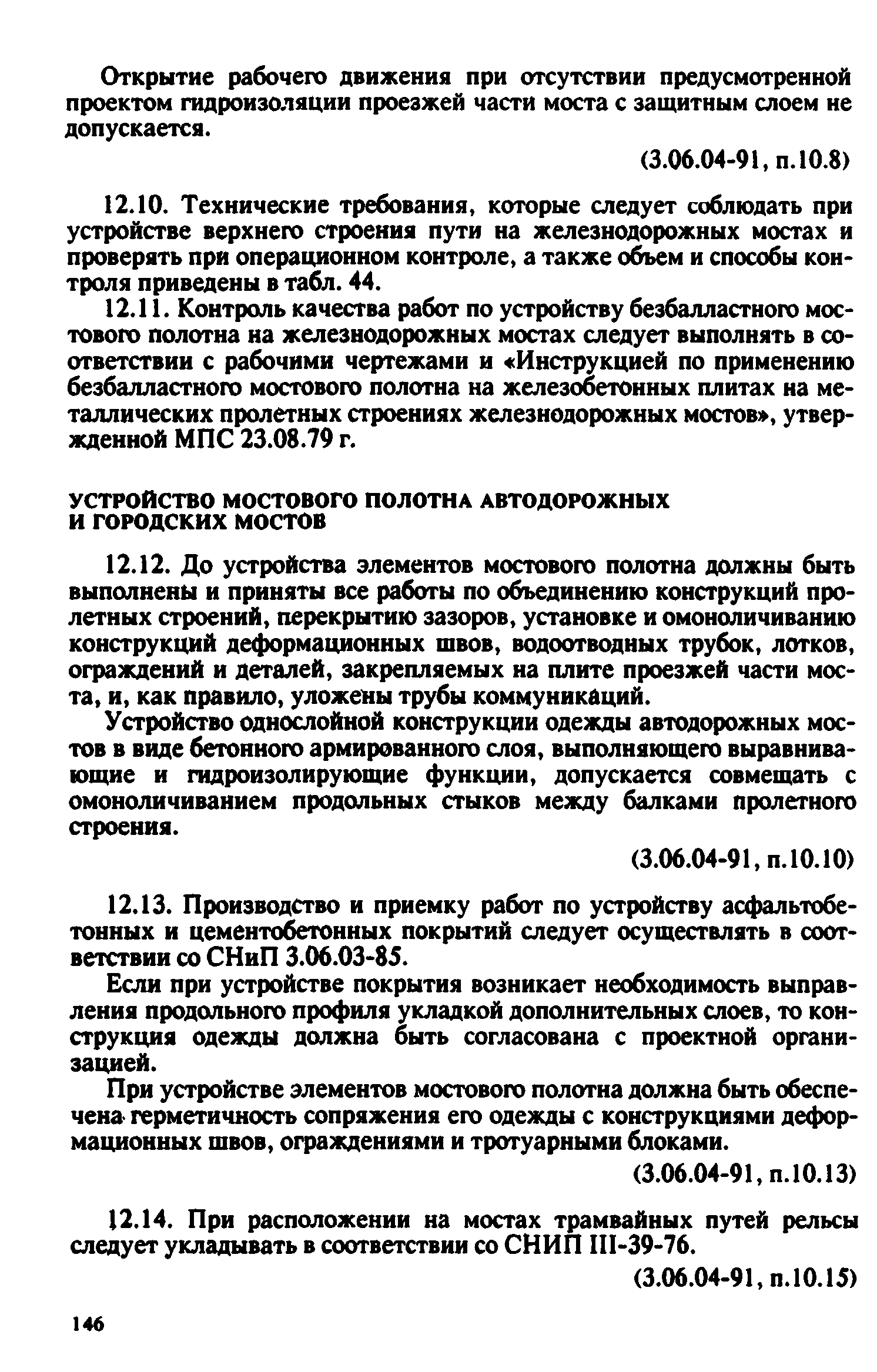 Открытие рабочего движения при отсутствии предусмотренной проектом гидроизоляции проезжей части моста с защитным слоем не допускается.

(3.06.04-91, п.10.8)

12.10. Технические требования, которые следует соблюдать при устройстве верхнего строения пути на железнодорожных мостах и проверять при операционном контроле, а также объем и способы контроля приведены в табл. 44.

12.11. Контроль качества работ по устройству безбалластного мостового полотна на железнодорожных мостах следует выполнять в соответствии с рабочими чертежами и «Инструкцией по применению безбалластного мостового полотна на железобетонных плитах на металлических пролетных строениях железнодорожных мостов», утвержденной МПС 23.08.79 г.

УСТРОЙСТВО МОСТОВОГО ПОЛОТНА АВТОДОРОЖНЫХ И ГОРОДСКИХ МОСТОВ

12.12. До устройства элементов мостового полотна должны быть выполнены и приняты все работы по объединению конструкций пролетных строений, перекрытию зазоров, установке и омоноличиванию конструкций деформационных швов, водоотводных трубок, лотков, ограждений и деталей, закрепляемых на плите проезжей части моста, и, как правило, уложены трубы коммуникаций.

Устройство однослойной конструкции одежды автодорожных мостов в виде бетонного армированного слоя, выполняющего выравнивающие и гидроизолирующие функции, допускается совмещать с омоноличиванием продольных стыков между балками пролетного строения.

(3.06.04-91, п.10.10)

12.13. Производство и приемку работ по устройству асфальтобетонных и цементобетонных покрытий следует осуществлять в соответствии со СНиП 3.06.03-85.

Если при устройстве покрытия возникает необходимость выправления продольного профиля укладкой дополнительных слоев, то конструкция одежды должна быть согласована с проектной организацией.

При устройстве элементов мостового полотна должна быть обеспечена герметичность сопряжения его одежды с конструкциями деформационных швов, ограждениями и тротуарными блоками.

(3.06.04-91, п.10.13)

12.14. При расположении на мостах трамвайных путей рельсы следует укладывать в соответствии со СНИП III-39-76.

(3.06.04-91, п.10.15)

146